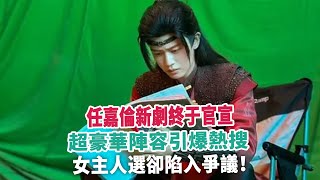 任嘉倫新劇終于官宣
超豪華陣容引爆熱搜
女主人選卻陷入爭議!